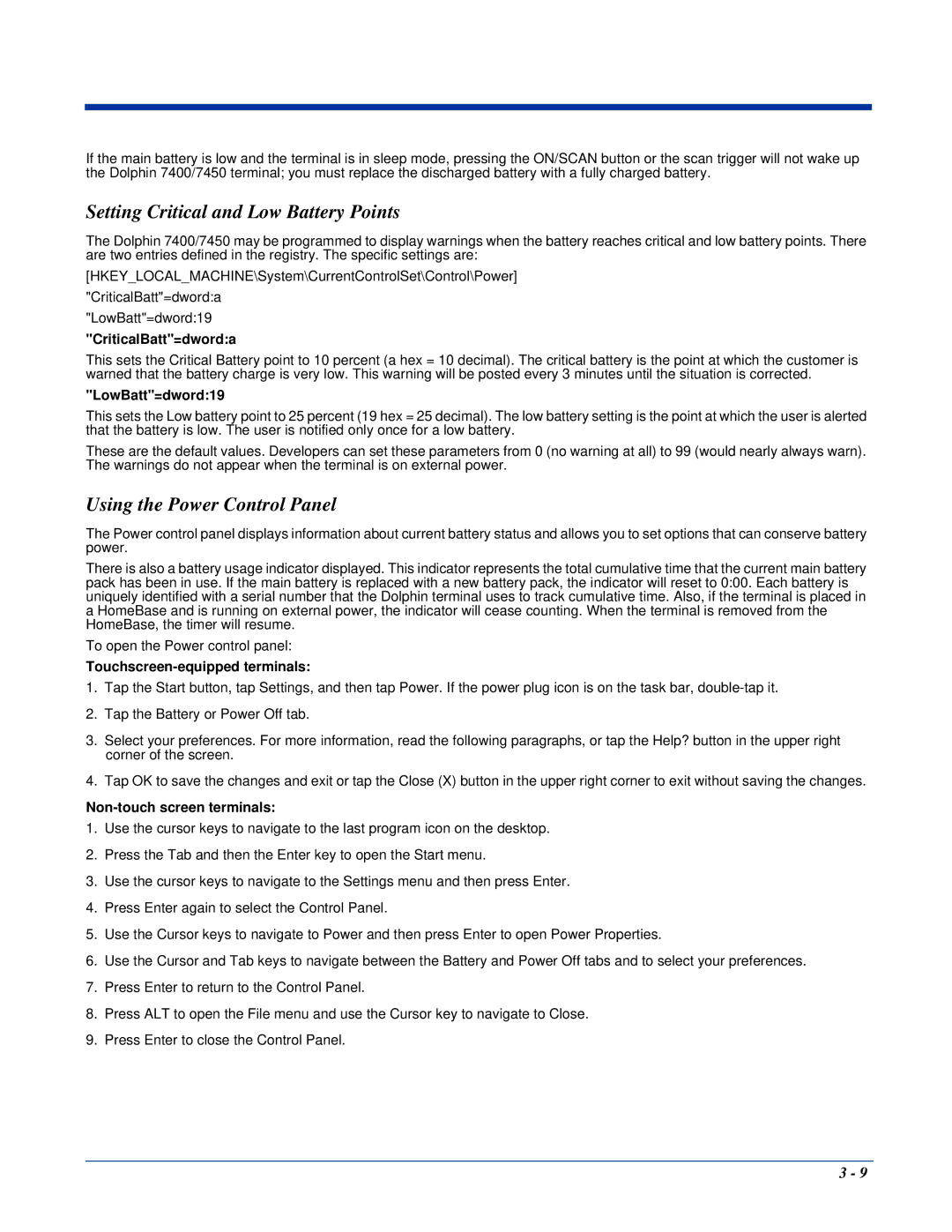 If the main battery is low and the terminal is in sleep mode, pressing the ON/SCAN button or the scan trigger will not wake up the Dolphin 7400/7450 terminal; you must replace the discharged battery with a fully charged battery.

Setting Critical and Low Battery Points

The Dolphin 7400/7450 may be programmed to display warnings when the battery reaches critical and low battery points. There are two entries defined in the registry. The specific settings are:

[HKEY_LOCAL_MACHINE\System\CurrentControlSet\Control\Power]

"CriticalBatt"=dword:a

"LowBatt"=dword:19

"CriticalBatt"=dword:a

This sets the Critical Battery point to 10 percent (a hex = 10 decimal). The critical battery is the point at which the customer is warned that the battery charge is very low. This warning will be posted every 3 minutes until the situation is corrected.

"LowBatt"=dword:19

This sets the Low battery point to 25 percent (19 hex = 25 decimal). The low battery setting is the point at which the user is alerted that the battery is low. The user is notified only once for a low battery.

These are the default values. Developers can set these parameters from 0 (no warning at all) to 99 (would nearly always warn). The warnings do not appear when the terminal is on external power.

Using the Power Control Panel

The Power control panel displays information about current battery status and allows you to set options that can conserve battery power.

There is also a battery usage indicator displayed. This indicator represents the total cumulative time that the current main battery pack has been in use. If the main battery is replaced with a new battery pack, the indicator will reset to 0:00. Each battery is uniquely identified with a serial number that the Dolphin terminal uses to track cumulative time. Also, if the terminal is placed in a HomeBase and is running on external power, the indicator will cease counting. When the terminal is removed from the HomeBase, the timer will resume.

To open the Power control panel:

Touchscreen-equipped terminals:

1. Tap the Start button, tap Settings, and then tap Power. If the power plug icon is on the task bar, double-tap it.

2. Tap the Battery or Power Off tab.

3. Select your preferences. For more information, read the following paragraphs, or tap the Help? button in the upper right corner of the screen.

4. Tap OK to save the changes and exit or tap the Close (X) button in the upper right corner to exit without saving the changes.

Non-touch screen terminals:

1. Use the cursor keys to navigate to the last program icon on the desktop.

2. Press the Tab and then the Enter key to open the Start menu.

3. Use the cursor keys to navigate to the Settings menu and then press Enter.

4. Press Enter again to select the Control Panel.

5. Use the Cursor keys to navigate to Power and then press Enter to open Power Properties.

6. Use the Cursor and Tab keys to navigate between the Battery and Power Off tabs and to select your preferences.

7. Press Enter to return to the Control Panel.

8. Press ALT to open the File menu and use the Cursor key to navigate to Close.

9. Press Enter to close the Control Panel.

3 - 9